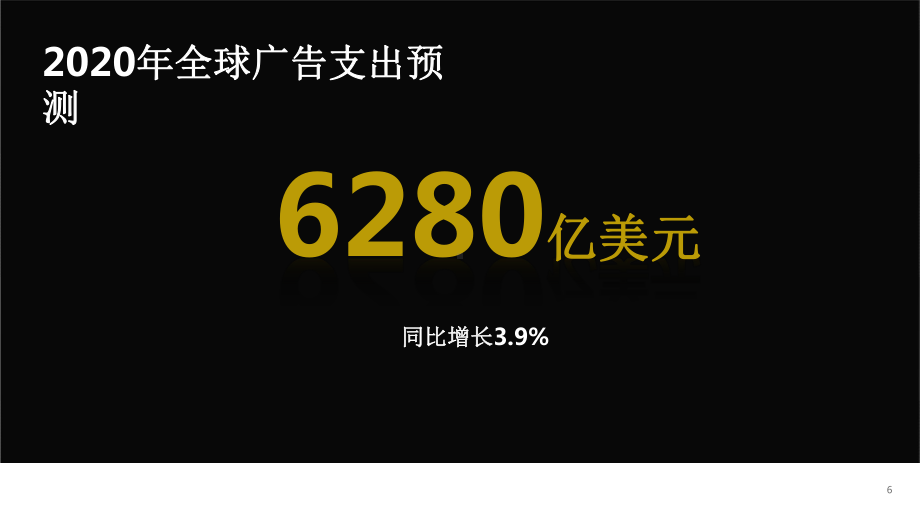 2020年全球广告支出预测

6280亿美元

同比增长3.9%

6